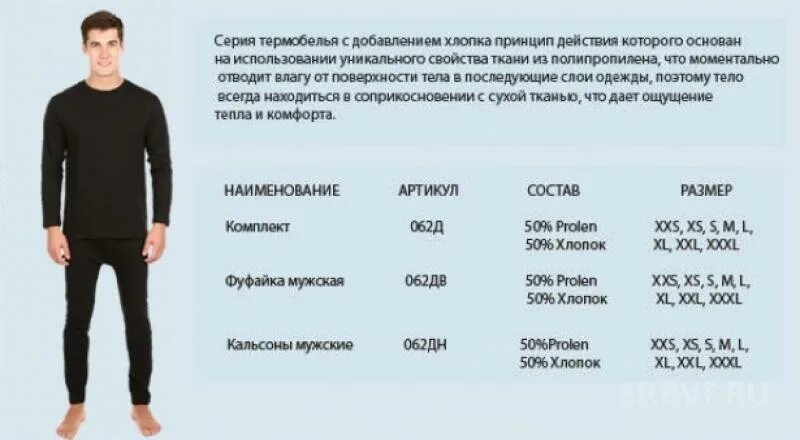 Серия термобелья с добавлением хлопка принцип действия которого основан на использовании уникального свойства ткани из полипропилена, что моментально отводит влагу от поверхности тела в последующие слои одежды, поэтому тело всегда находиться в соприкосновении с сухой тканью, что дает ощущение тепла и комфорта.

| НАИМЕНОВАНИЕ | АРТИКУЛ | СОСТАВ | РАЗМЕР |
|---|---|---|---|
| Комплект | 062Д | 50% Prolen 50% Хлопок | XXS, XS, S, M, L, XL, XXL, XXXL |
| Фуфайка мужская | 062ДВ | 50% Prolen 50% Хлопок | XXS, XS, S, M, L, XL, XXL, XXXL |
| Кальсоны мужские | 062ДН | 50%Prolen 50% Хлопок | XXS, XS, S, M, L, XL, XXL, XXXL |

SP.PVF.RU